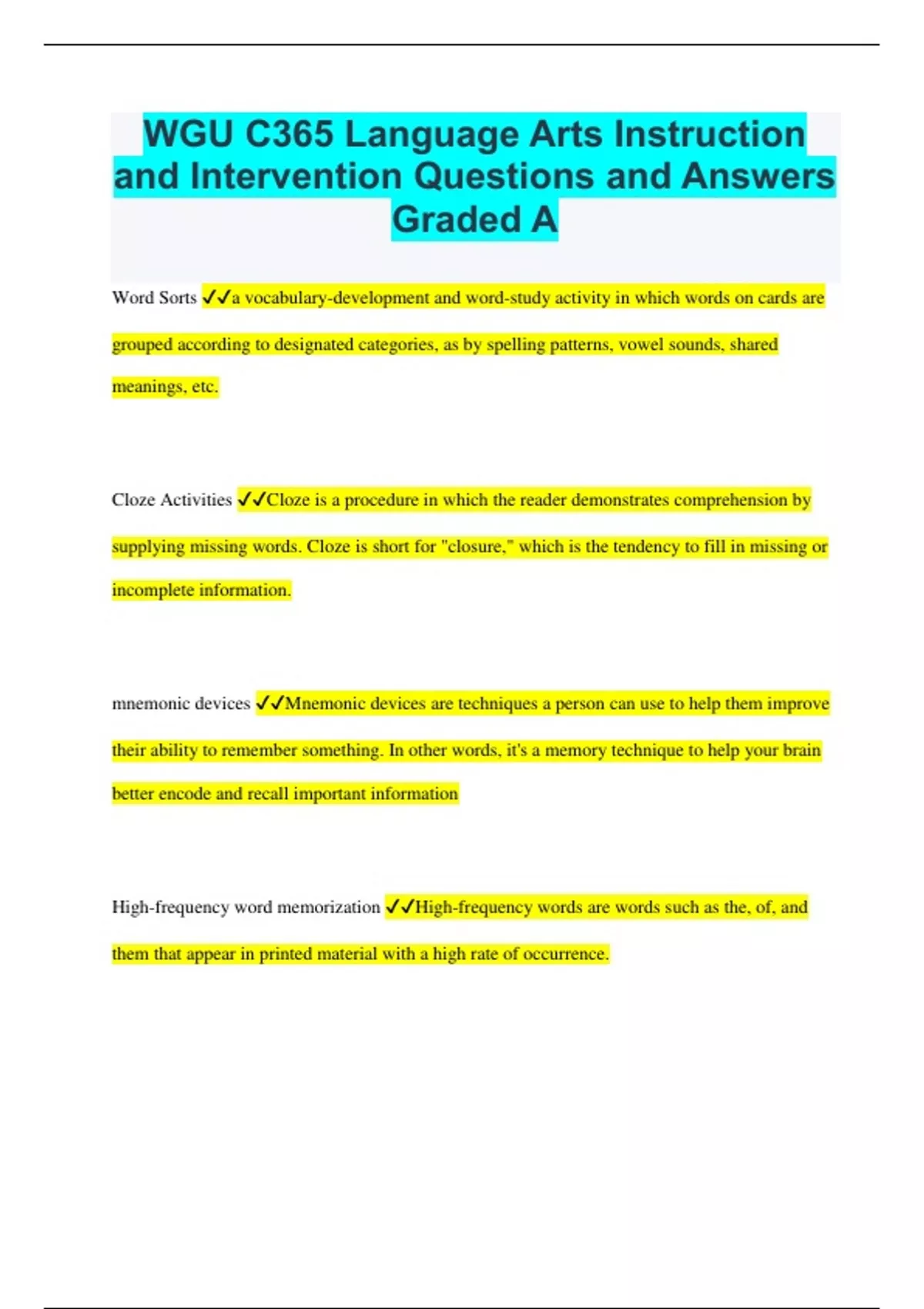 WGU C365 Language Arts Instruction and Intervention Questions and Answers Graded A

Word Sorts ✓✓a vocabulary-development and word-study activity in which words on cards are grouped according to designated categories, as by spelling patterns, vowel sounds, shared meanings, etc.

Cloze Activities ✓✓Cloze is a procedure in which the reader demonstrates comprehension by supplying missing words. Cloze is short for "closure," which is the tendency to fill in missing or incomplete information.

mnemonic devices ✓✓Mnemonic devices are techniques a person can use to help them improve their ability to remember something. In other words, it's a memory technique to help your brain better encode and recall important information

High-frequency word memorization ✓✓High-frequency words are words such as the, of, and them that appear in printed material with a high rate of occurrence.